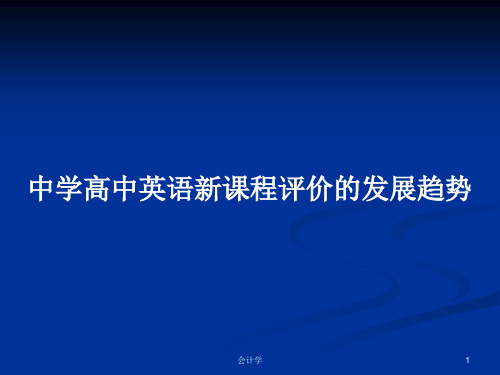 中学高中英语新课程评价的发展趋势

会计学

1